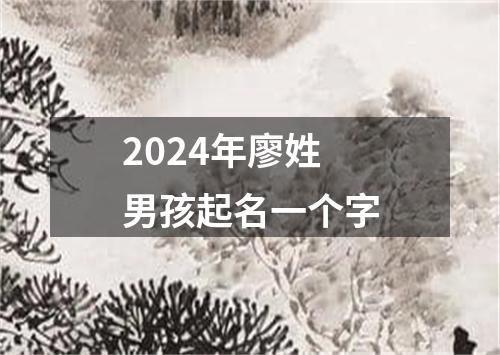 2024年廖姓
男孩起名一个字